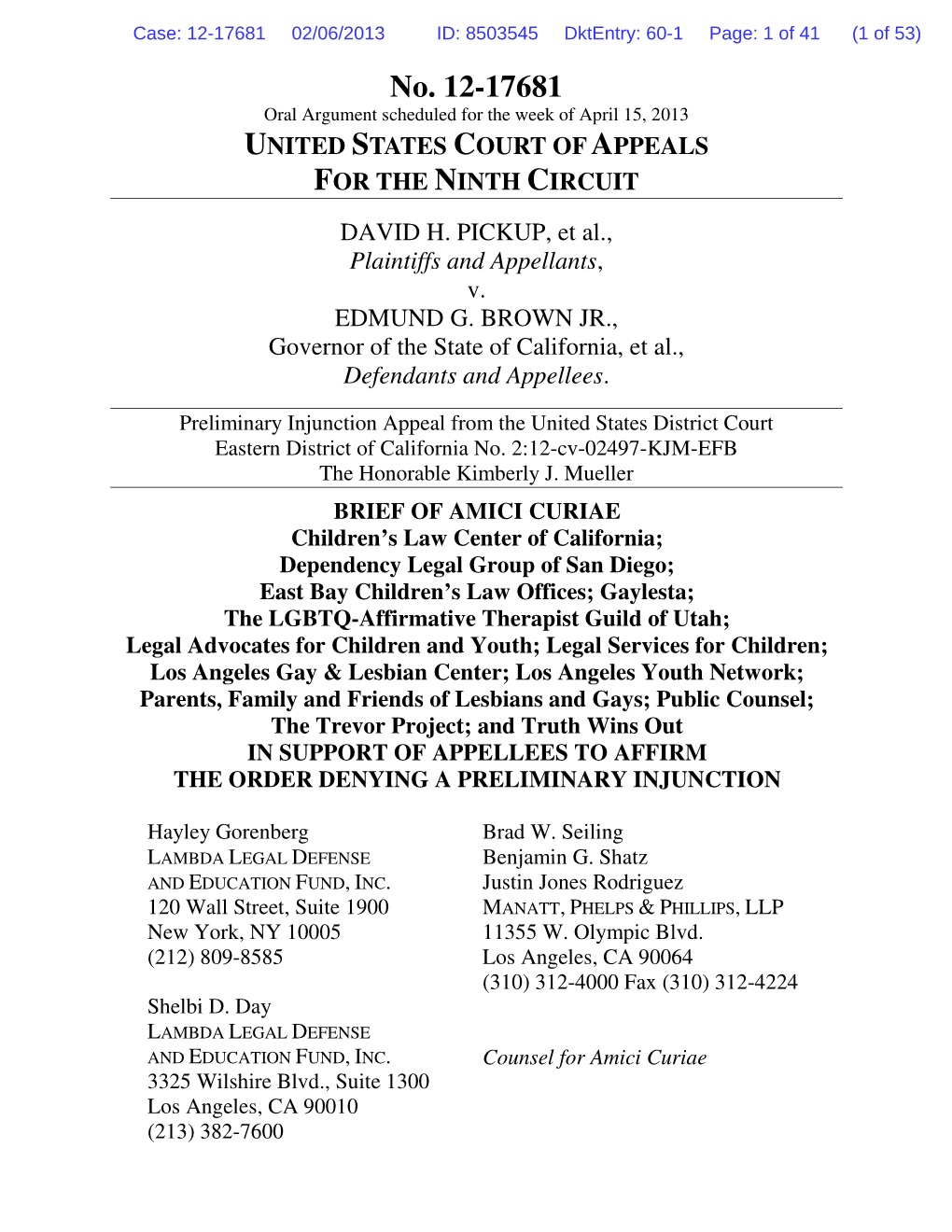 Case: 12-17681 02/06/2013 ID: 8503545 DktEntry: 60-1 Page: 1 of 41 (1 of 53)

No. 12-17681
Oral Argument scheduled for the week of April 15, 2013
UNITED STATES COURT OF APPEALS
FOR THE NINTH CIRCUIT

DAVID H. PICKUP, et al.,
Plaintiffs and Appellants,
v.
EDMUND G. BROWN JR.,
Governor of the State of California, et al.,
Defendants and Appellees.

Preliminary Injunction Appeal from the United States District Court
Eastern District of California No. 2:12-cv-02497-KJM-EFB
The Honorable Kimberly J. Mueller

BRIEF OF AMICI CURIAE
Children's Law Center of California;
Dependency Legal Group of San Diego;
East Bay Children's Law Offices; Gaylesta;
The LGBTQ-Affirmative Therapist Guild of Utah;
Legal Advocates for Children and Youth; Legal Services for Children;
Los Angeles Gay & Lesbian Center; Los Angeles Youth Network;
Parents, Family and Friends of Lesbians and Gays; Public Counsel;
The Trevor Project; and Truth Wins Out
IN SUPPORT OF APPELLEES TO AFFIRM
THE ORDER DENYING A PRELIMINARY INJUNCTION

Hayley Gorenberg
LAMBDA LEGAL DEFENSE
AND EDUCATION FUND, INC.
120 Wall Street, Suite 1900
New York, NY 10005
(212) 809-8585

Shelbi D. Day
LAMBDA LEGAL DEFENSE
AND EDUCATION FUND, INC.
3325 Wilshire Blvd., Suite 1300
Los Angeles, CA 90010
(213) 382-7600

Brad W. Seiling
Benjamin G. Shatz
Justin Jones Rodriguez
MANATT, PHELPS & PHILLIPS, LLP
11355 W. Olympic Blvd.
Los Angeles, CA 90064
(310) 312-4000 Fax (310) 312-4224

Counsel for Amici Curiae